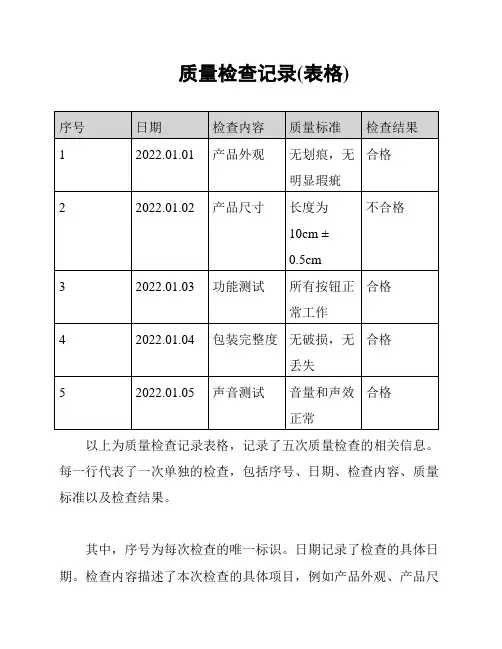 质量检查记录(表格)

| 序号 | 日期 | 检查内容 | 质量标准 | 检查结果 |
|---|---|---|---|---|
| 1 | 2022.01.01 | 产品外观 | 无划痕，无明显瑕疵 | 合格 |
| 2 | 2022.01.02 | 产品尺寸 | 长度为 10cm ± 0.5cm | 不合格 |
| 3 | 2022.01.03 | 功能测试 | 所有按钮正常工作 | 合格 |
| 4 | 2022.01.04 | 包装完整度 | 无破损，无丢失 | 合格 |
| 5 | 2022.01.05 | 声音测试 | 音量和声效正常 | 合格 |

以上为质量检查记录表格，记录了五次质量检查的相关信息。每一行代表了一次单独的检查，包括序号、日期、检查内容、质量标准以及检查结果。

其中，序号为每次检查的唯一标识。日期记录了检查的具体日期。检查内容描述了本次检查的具体项目，例如产品外观、产品尺